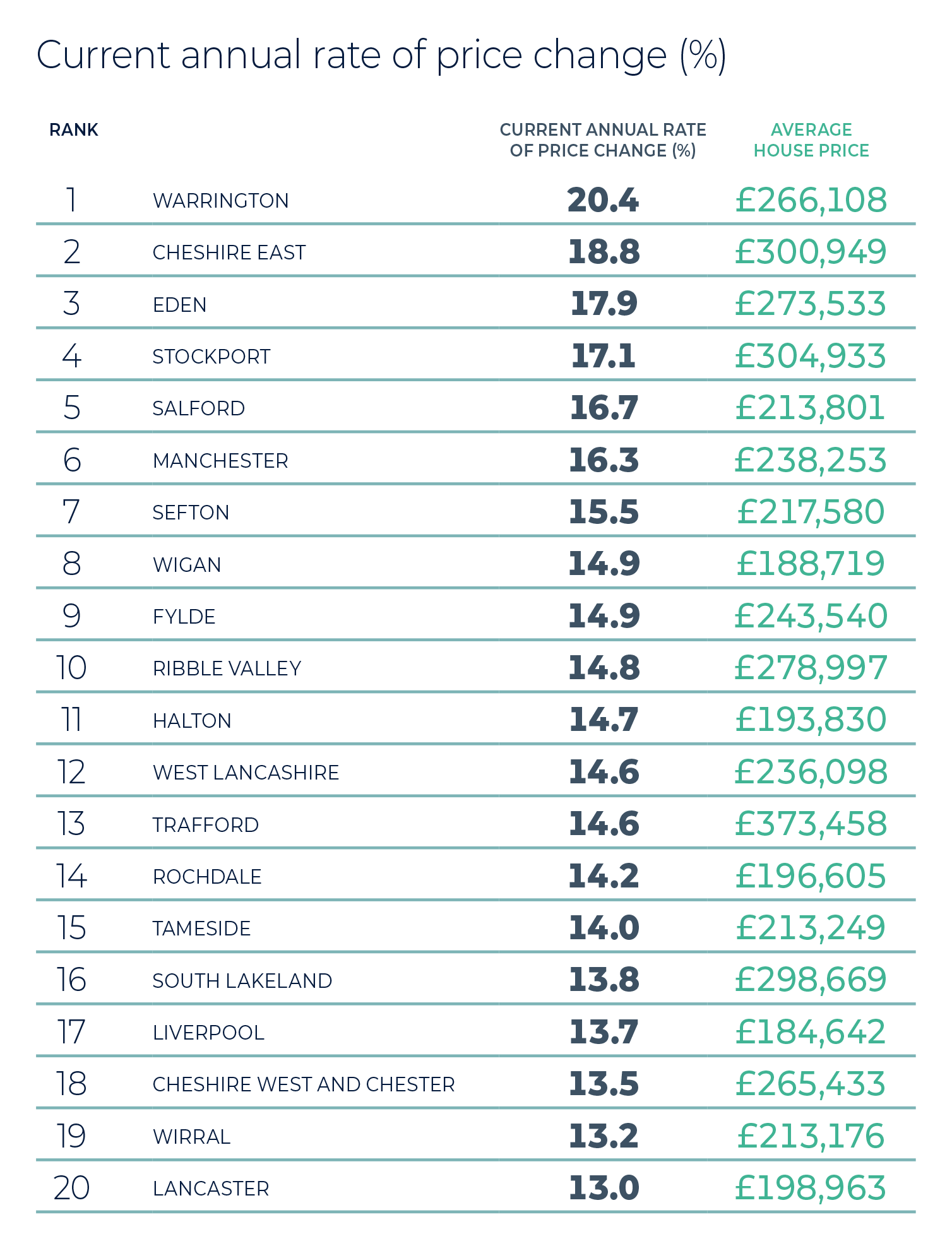 Current annual rate of price change (%)

| RANK | | CURRENT ANNUAL RATE OF PRICE CHANGE (%) | AVERAGE HOUSE PRICE |
|---|---|---|---|
| 1 | WARRINGTON | 20.4 | £266,108 |
| 2 | CHESHIRE EAST | 18.8 | £300,949 |
| 3 | EDEN | 17.9 | £273,533 |
| 4 | STOCKPORT | 17.1 | £304,933 |
| 5 | SALFORD | 16.7 | £213,801 |
| 6 | MANCHESTER | 16.3 | £238,253 |
| 7 | SEFTON | 15.5 | £217,580 |
| 8 | WIGAN | 14.9 | £188,719 |
| 9 | FYLDE | 14.9 | £243,540 |
| 10 | RIBBLE VALLEY | 14.8 | £278,997 |
| 11 | HALTON | 14.7 | £193,830 |
| 12 | WEST LANCASHIRE | 14.6 | £236,098 |
| 13 | TRAFFORD | 14.6 | £373,458 |
| 14 | ROCHDALE | 14.2 | £196,605 |
| 15 | TAMESIDE | 14.0 | £213,249 |
| 16 | SOUTH LAKELAND | 13.8 | £298,669 |
| 17 | LIVERPOOL | 13.7 | £184,642 |
| 18 | CHESHIRE WEST AND CHESTER | 13.5 | £265,433 |
| 19 | WIRRAL | 13.2 | £213,176 |
| 20 | LANCASTER | 13.0 | £198,963 |